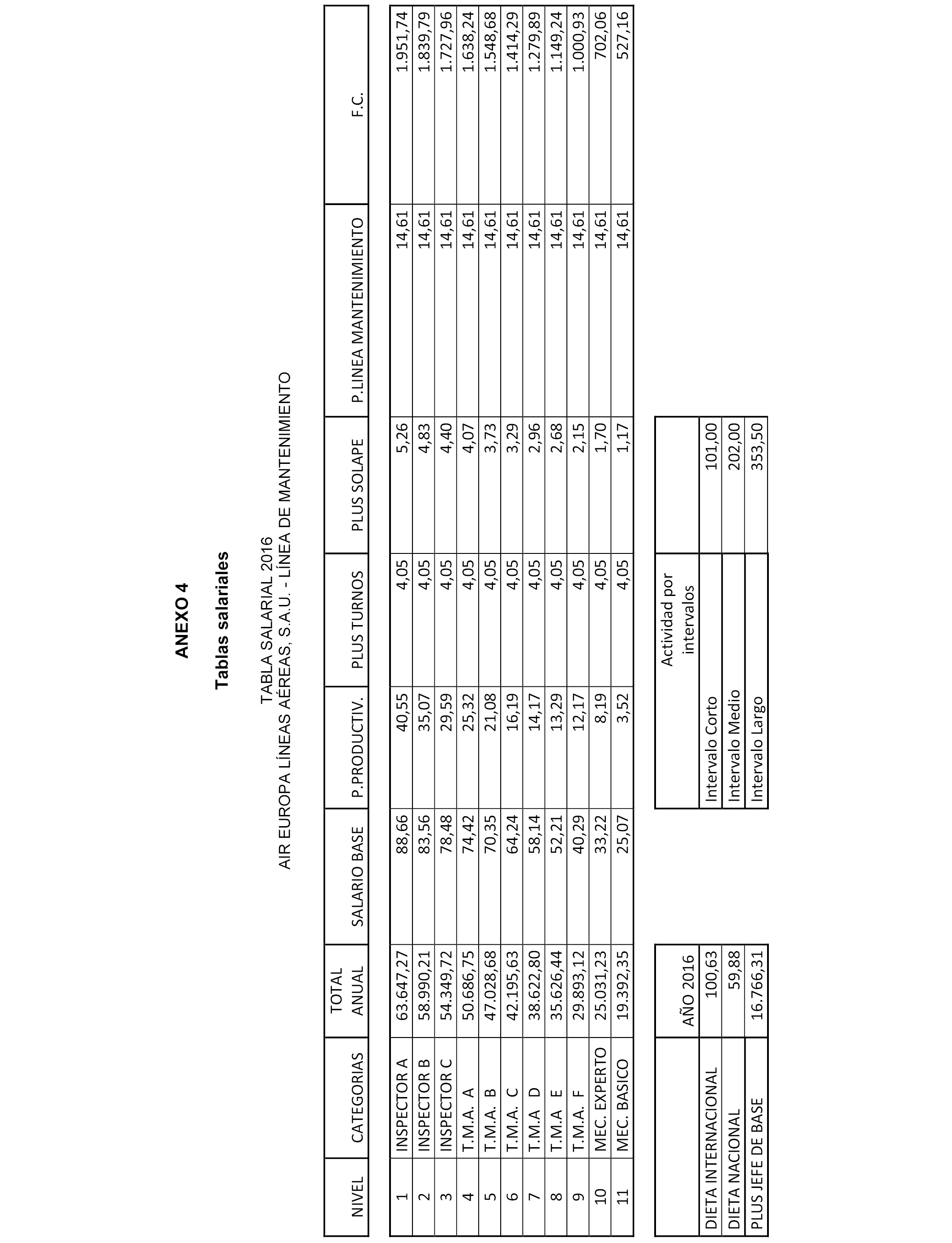 ANEXO 4

Tablas salariales

TABLA SALARIAL 2016
AIR EUROPA LÍNEAS AÉREAS, S.A.U. - LÍNEA DE MANTENIMIENTO

| NIVEL | CATEGORIAS | TOTAL ANUAL | SALARIO BASE | P.PRODUCTIV. | PLUS TURNOS | PLUS SOLAPE | P.LINEA MANTENIMIENTO | F.C. |
|---|---|---|---|---|---|---|---|---|
| 1 | INSPECTOR A | 63.647,27 | 88,66 | 40,55 | 4,05 | 5,26 | 14,61 | 1.951,74 |
| 2 | INSPECTOR B | 58.990,21 | 83,56 | 35,07 | 4,05 | 4,83 | 14,61 | 1.839,79 |
| 3 | INSPECTOR C | 54.349,72 | 78,48 | 29,59 | 4,05 | 4,40 | 14,61 | 1.727,96 |
| 4 | T.M.A. A | 50.686,75 | 74,42 | 25,32 | 4,05 | 4,07 | 14,61 | 1.638,24 |
| 5 | T.M.A. B | 47.028,68 | 70,35 | 21,08 | 4,05 | 3,73 | 14,61 | 1.548,68 |
| 6 | T.M.A. C | 42.195,63 | 64,24 | 16,19 | 4,05 | 3,29 | 14,61 | 1.414,29 |
| 7 | T.M.A D | 38.622,80 | 58,14 | 14,17 | 4,05 | 2,96 | 14,61 | 1.279,89 |
| 8 | T.M.A E | 35.626,44 | 52,21 | 13,29 | 4,05 | 2,68 | 14,61 | 1.149,24 |
| 9 | T.M.A. F | 29.893,12 | 40,29 | 12,17 | 4,05 | 2,15 | 14,61 | 1.000,93 |
| 10 | MEC. EXPERTO | 25.031,23 | 33,22 | 8,19 | 4,05 | 1,70 | 14,61 | 702,06 |
| 11 | MEC. BASICO | 19.392,35 | 25,07 | 3,52 | 4,05 | 1,17 | 14,61 | 527,16 |

| | AÑO 2016 |
|---|---|
| DIETA INTERNACIONAL | 100,63 |
| DIETA NACIONAL | 59,88 |
| PLUS JEFE DE BASE | 16.766,31 |

| Actividad por intervalos | |
|---|---|
| Intervalo Corto | 101,00 |
| Intervalo Medio | 202,00 |
| Intervalo Largo | 353,50 |